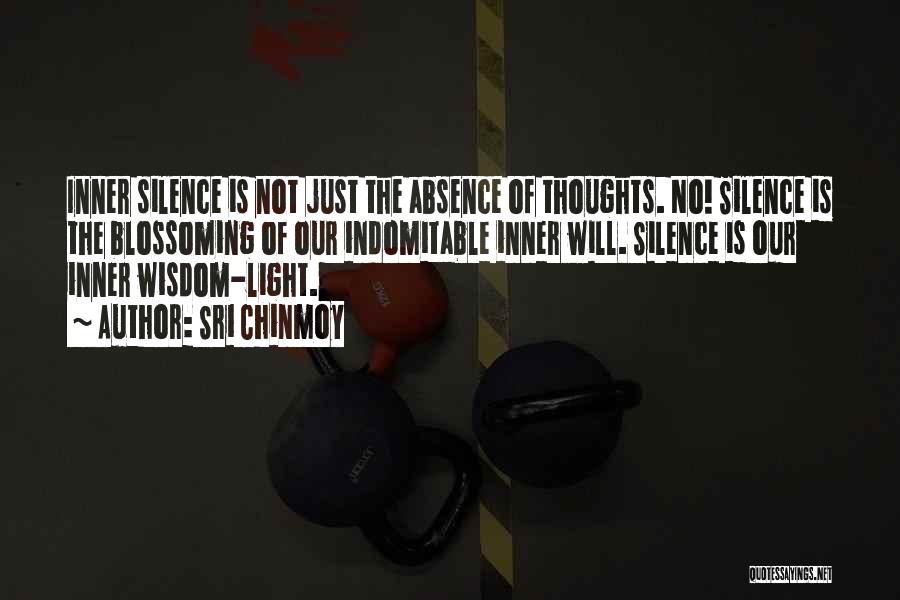 INNER SILENCE IS NOT JUST THE ABSENCE OF THOUGHTS. NO! SILENCE IS THE BLOSSOMING OF OUR INDOMITABLE INNER WILL. SILENCE IS OUR INNER WISDOM-LIGHT.

~ AUTHOR: SRI CHINMOY

QUOTESSAYINGS.NET